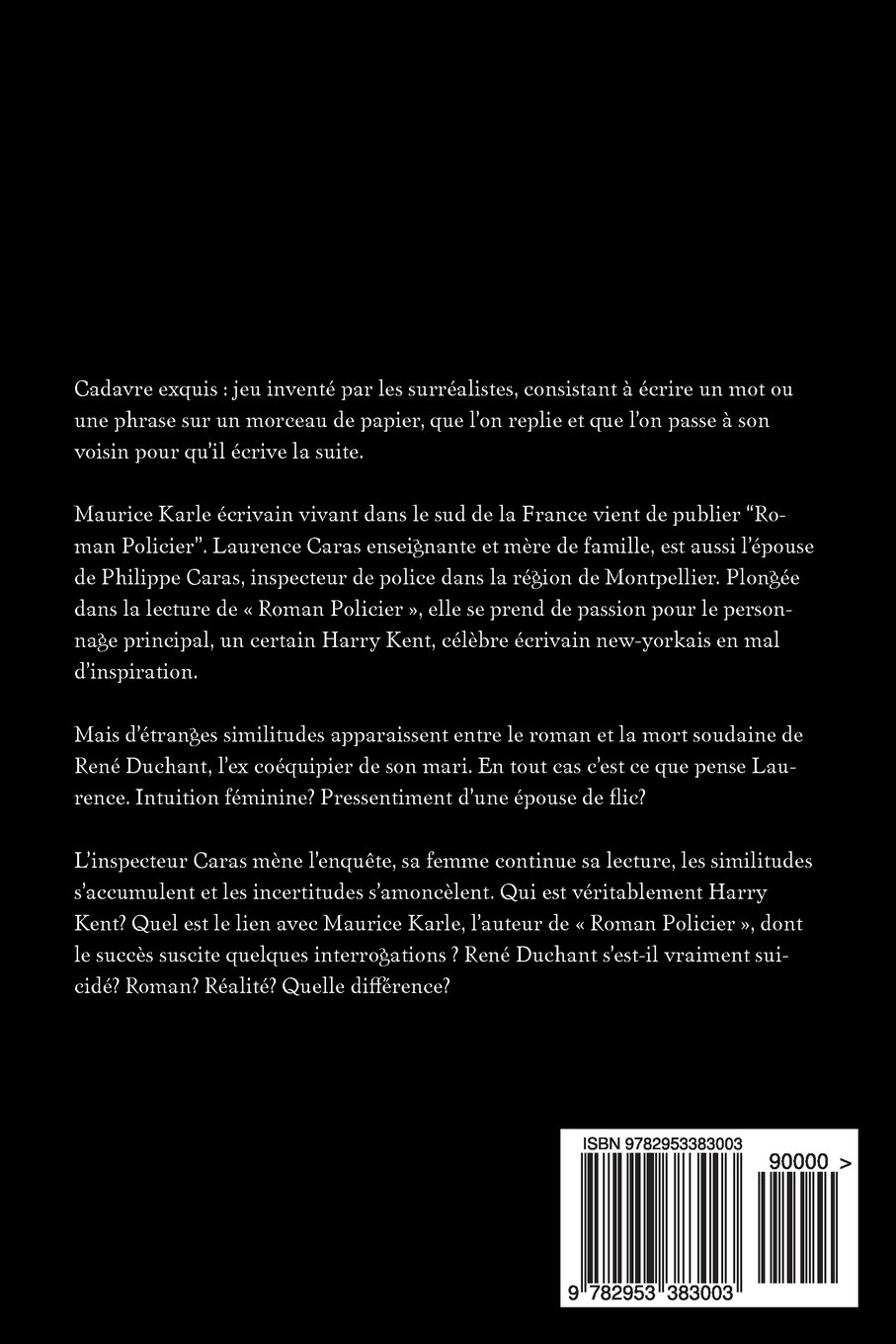 Cadavre exquis : jeu inventé par les surréalistes, consistant à écrire un mot ou une phrase sur un morceau de papier, que l'on replie et que l'on passe à son voisin pour qu'il écrive la suite.

Maurice Karle écrivain vivant dans le sud de la France vient de publier "Roman Policier". Laurence Caras enseignante et mère de famille, est aussi l'épouse de Philippe Caras, inspecteur de police dans la région de Montpellier. Plongée dans la lecture de « Roman Policier », elle se prend de passion pour le personnage principal, un certain Harry Kent, célèbre écrivain new-yorkais en mal d'inspiration.

Mais d'étranges similitudes apparaissent entre le roman et la mort soudaine de René Duchant, l'ex coéquipier de son mari. En tout cas c'est ce que pense Laurence. Intuition féminine? Pressentiment d'une épouse de flic?

L'inspecteur Caras mène l'enquête, sa femme continue sa lecture, les similitudes s'accumulent et les incertitudes s'amoncèlent. Qui est véritablement Harry Kent? Quel est le lien avec Maurice Karle, l'auteur de « Roman Policier », dont le succès suscite quelques interrogations ? René Duchant s'est-il vraiment suicidé? Roman? Réalité? Quelle différence?

ISBN 9782953383003
90000 >
9 782953 383003